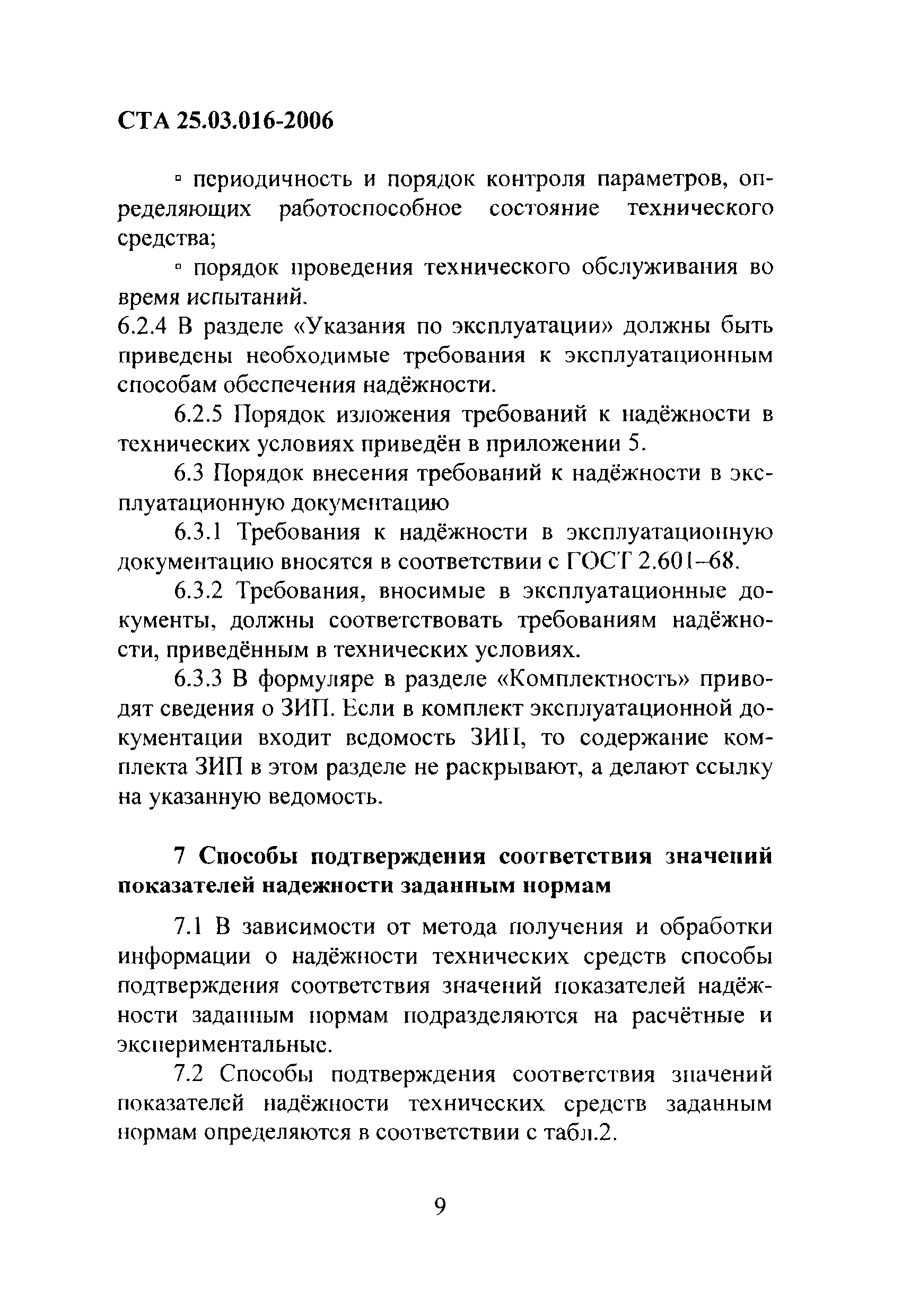 СТА 25.03.016-2006

▫ периодичность и порядок контроля параметров, определяющих работоспособное состояние технического средства;

▫ порядок проведения технического обслуживания во время испытаний.

6.2.4 В разделе «Указания по эксплуатации» должны быть приведены необходимые требования к эксплуатационным способам обеспечения надёжности.

6.2.5 Порядок изложения требований к надёжности в технических условиях приведён в приложении 5.

6.3 Порядок внесения требований к надёжности в эксплуатационную документацию

6.3.1 Требования к надёжности в эксплуатационную документацию вносятся в соответствии с ГОСТ 2.601–68.

6.3.2 Требования, вносимые в эксплуатационные документы, должны соответствовать требованиям надёжности, приведённым в технических условиях.

6.3.3 В формуляре в разделе «Комплектность» приводят сведения о ЗИП. Если в комплект эксплуатационной документации входит ведомость ЗИП, то содержание комплекта ЗИП в этом разделе не раскрывают, а делают ссылку на указанную ведомость.

7 Способы подтверждения соответствия значений показателей надежности заданным нормам

7.1 В зависимости от метода получения и обработки информации о надёжности технических средств способы подтверждения соответствия значений показателей надёжности заданным нормам подразделяются на расчётные и экспериментальные.

7.2 Способы подтверждения соответствия значений показателей надёжности технических средств заданным нормам определяются в соответствии с табл.2.

9